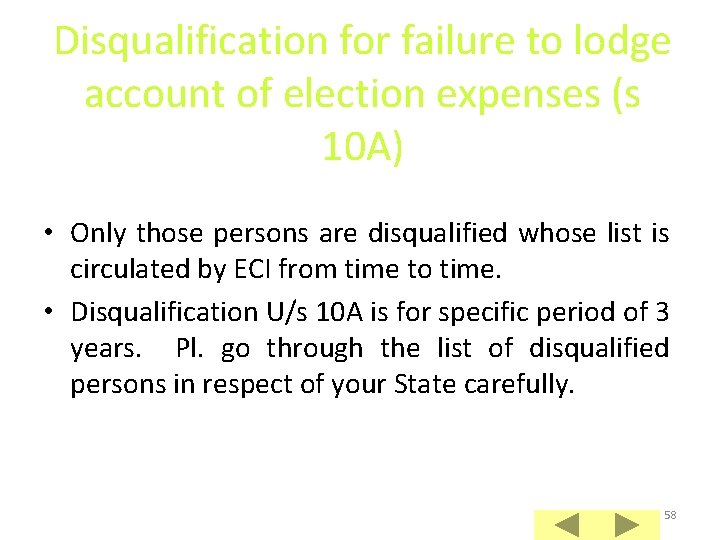 Disqualification for failure to lodge account of election expenses (s 10A)

• Only those persons are disqualified whose list is circulated by ECI from time to time.

• Disqualification U/s 10A is for specific period of 3 years. Pl. go through the list of disqualified persons in respect of your State carefully.

58